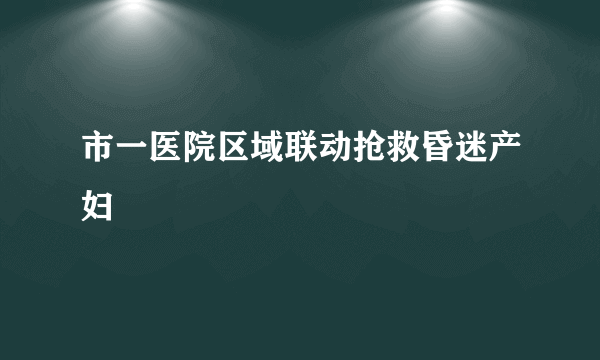 市一医院区域联动抢救昏迷产妇